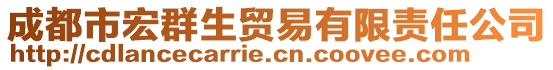 成都市宏群生贸易有限责任公司
http://cdlancecarrie.cn.coovee.com